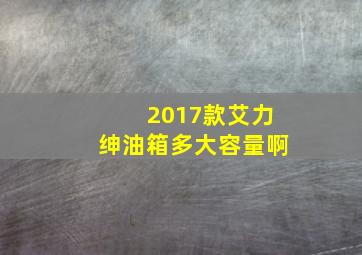 2017款艾力绅油箱多大容量啊